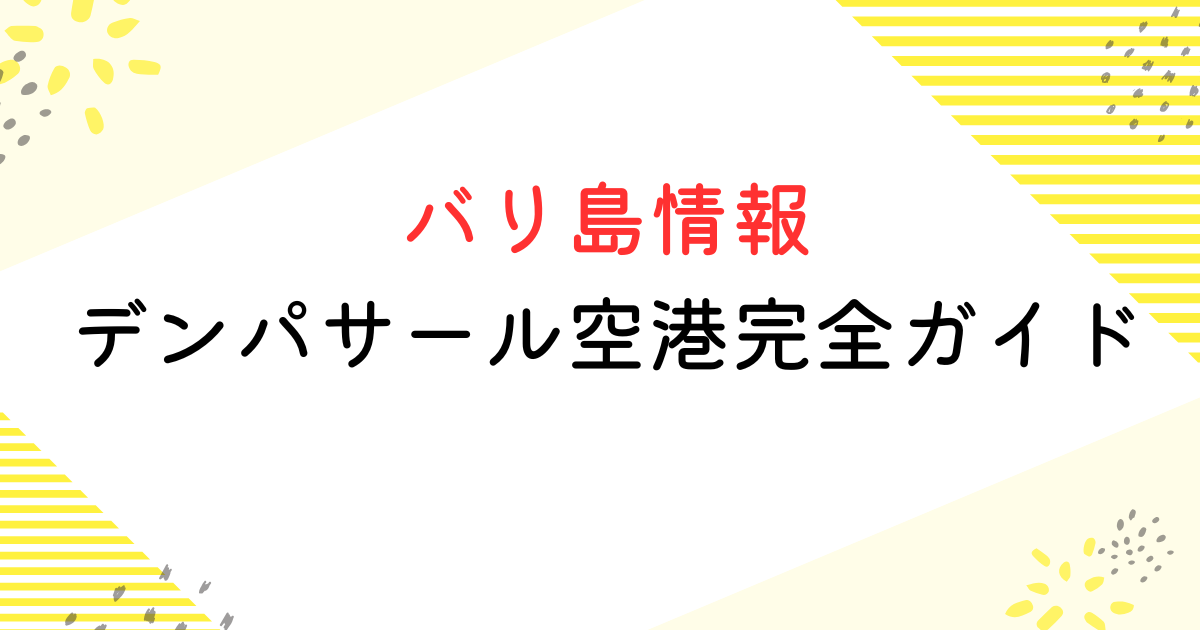 バリ島情報

デンパサール空港完全ガイド